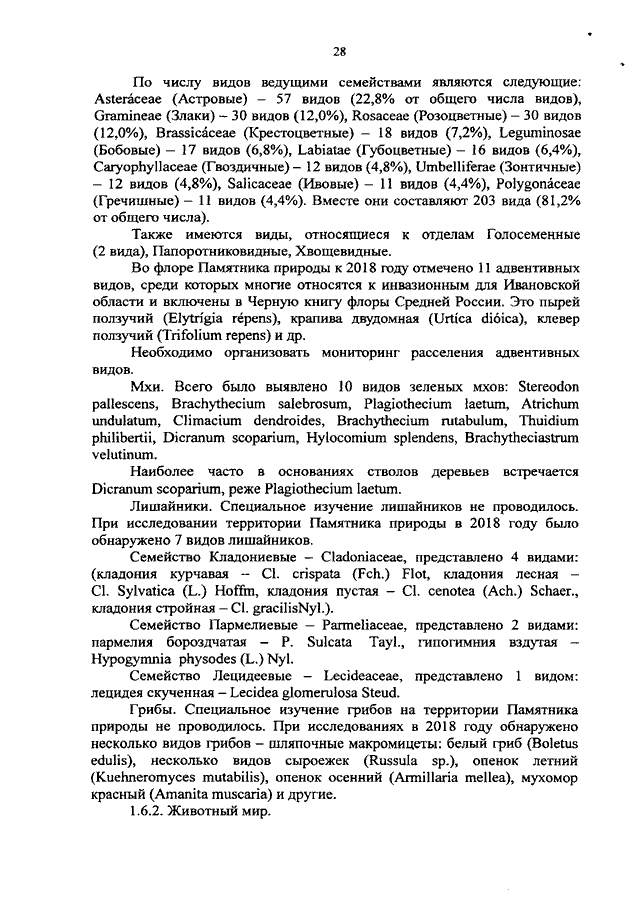 28

По числу видов ведущими семействами являются следующие: Asteráceae (Астровые) – 57 видов (22,8% от общего числа видов), Gramineae (Злаки) – 30 видов (12,0%), Rosaceae (Розоцветные) – 30 видов (12,0%), Brassicáceae (Крестоцветные) – 18 видов (7,2%), Leguminosae (Бобовые) – 17 видов (6,8%), Labiatae (Губоцветные) – 16 видов (6,4%), Caryophyllaceae (Гвоздичные) – 12 видов (4,8%), Umbelliferae (Зонтичные) – 12 видов (4,8%), Salicaceae (Ивовые) – 11 видов (4,4%), Polygonáceae (Гречишные) – 11 видов (4,4%). Вместе они составляют 203 вида (81,2% от общего числа).

Также имеются виды, относящиеся к отделам Голосеменные (2 вида), Папоротниковидные, Хвощевидные.

Во флоре Памятника природы к 2018 году отмечено 11 адвентивных видов, среди которых многие относятся к инвазионным для Ивановской области и включены в Черную книгу флоры Средней России. Это пырей ползучий (Elytrígia répens), крапива двудомная (Urtica dióica), клевер ползучий (Trifolium repens) и др.

Необходимо организовать мониторинг расселения адвентивных видов.

Мхи. Всего было выявлено 10 видов зеленых мхов: Stereodon pallescens, Brachythecium salebrosum, Plagiothecium laetum, Atrichum undulatum, Climacium dendroides, Brachythecium rutabulum, Thuidium philibertii, Dicranum scoparium, Hylocomium splendens, Brachytheciastrum velutinum.

Наиболее часто в основаниях стволов деревьев встречается Dicranum scoparium, реже Plagiothecium laetum.

Лишайники. Специальное изучение лишайников не проводилось. При исследовании территории Памятника природы в 2018 году было обнаружено 7 видов лишайников.

Семейство Кладониевые – Cladoniaceae, представлено 4 видами: (кладония курчавая – Cl. crispata (Fch.) Flot, кладония лесная – Cl. Sylvatica (L.) Hoffm, кладония пустая – Cl. cenotea (Ach.) Schaer., кладония стройная – Cl. gracilisNyl.).

Семейство Пармелиевые – Parmeliaceae, представлено 2 видами: пармелия бороздчатая – P. Sulcata Tayl., гипогимния вздутая – Hypogymnia physodes (L.) Nyl.

Семейство Лецидеевые – Lecideaceae, представлено 1 видом: лецидея скученная – Lecidea glomerulosa Steud.

Грибы. Специальное изучение грибов на территории Памятника природы не проводилось. При исследованиях в 2018 году обнаружено несколько видов грибов – шляпочные макромицеты: белый гриб (Boletus edulis), несколько видов сыроежек (Russula sp.), опенок летний (Kuehneromyces mutabilis), опенок осенний (Armillaria mellea), мухомор красный (Amanita muscaria) и другие.

1.6.2. Животный мир.